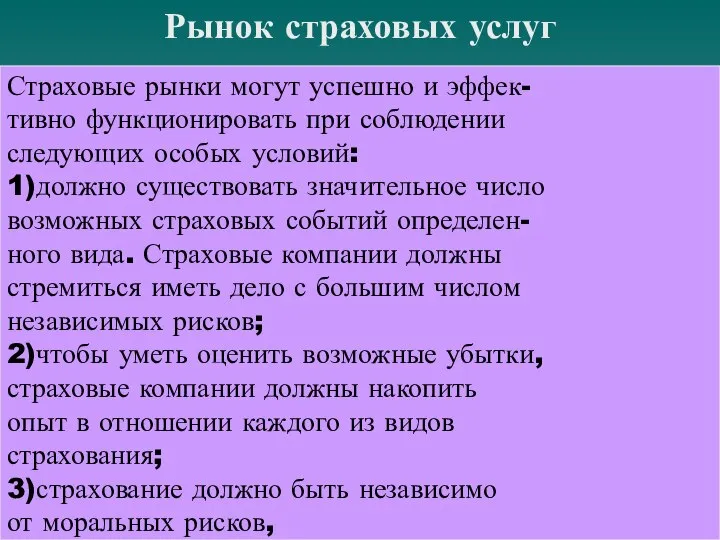 Рынок страховых услуг

Страховые рынки могут успешно и эффективно функционировать при соблюдении следующих особых условий:
1)должно существовать значительное число возможных страховых событий определенного вида. Страховые компании должны стремиться иметь дело с большим числом независимых рисков;
2)чтобы уметь оценить возможные убытки, страховые компании должны накопить опыт в отношении каждого из видов страхования;
3)страхование должно быть независимо от моральных рисков,